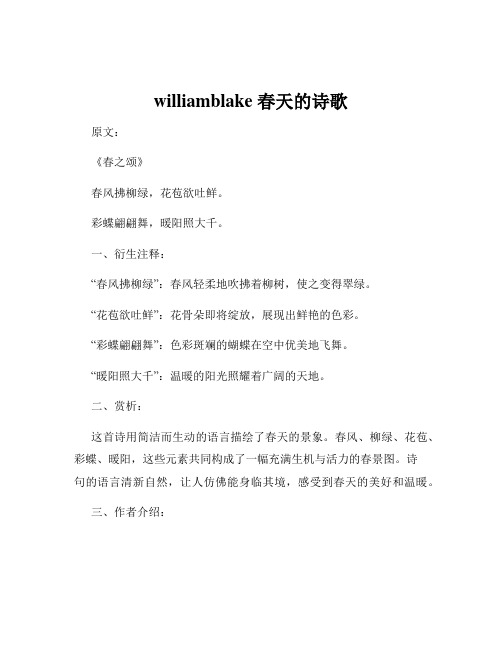 williamblake 春天的诗歌

原文：

《春之颂》

春风拂柳绿，花苞欲吐鲜。

彩蝶翩翩舞，暖阳照大千。

一、衍生注释：

“春风拂柳绿”：春风轻柔地吹拂着柳树，使之变得翠绿。

“花苞欲吐鲜”：花骨朵即将绽放，展现出鲜艳的色彩。

“彩蝶翩翩舞”：色彩斑斓的蝴蝶在空中优美地飞舞。

“暖阳照大千”：温暖的阳光照耀着广阔的天地。

二、赏析：

这首诗用简洁而生动的语言描绘了春天的景象。春风、柳绿、花苞、彩蝶、暖阳，这些元素共同构成了一幅充满生机与活力的春景图。诗句的语言清新自然，让人仿佛能身临其境，感受到春天的美好和温暖。

三、作者介绍：